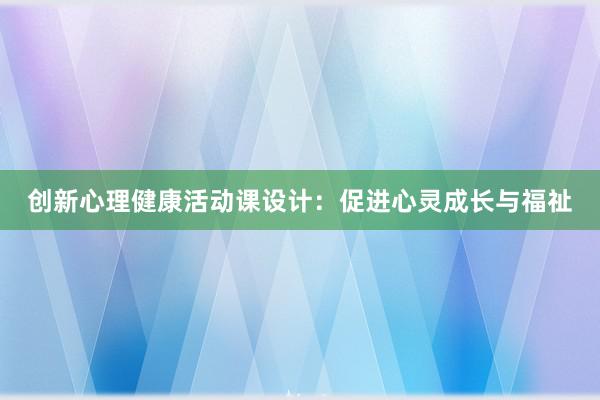 创新心理健康活动课设计：促进心灵成长与福祉